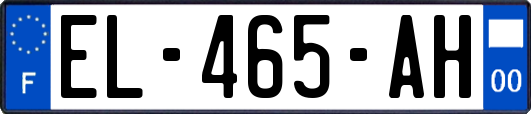 F

EL-465-AH

00